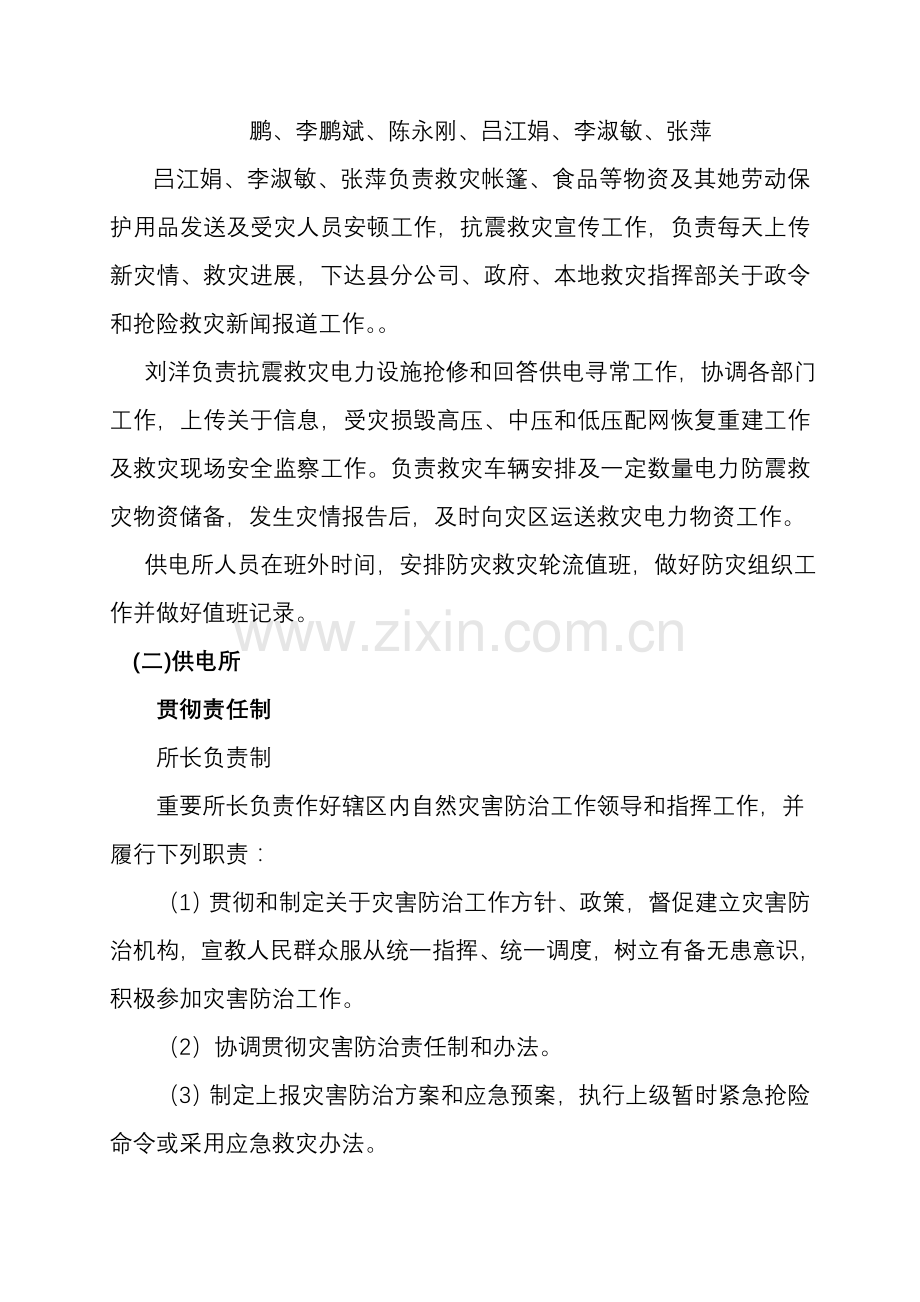 鹏、李鹏斌、陈永刚、吕江娟、李淑敏、张萍

吕江娟、李淑敏、张萍负责救灾帐篷、食品等物资及其她劳动保护用品发送及受灾人员安顿工作，抗震救灾宣传工作，负责每天上传新灾情、救灾进展，下达县分公司、政府、本地救灾指挥部关于政令和抢险救灾新闻报道工作。。

刘洋负责抗震救灾电力设施抢修和回答供电寻常工作，协调各部门工作，上传关于信息，受灾损毁高压、中压和低压配网恢复重建工作及救灾现场安全监察工作。负责救灾车辆安排及一定数量电力防震救灾物资储备，发生灾情报告后，及时向灾区运送救灾电力物资工作。

供电所人员在班外时间，安排防灾救灾轮流值班，做好防灾组织工作并做好值班记录。

(二)供电所

贯彻责任制

所长负责制

重要所长负责作好辖区内自然灾害防治工作领导和指挥工作，并履行下列职责：

(1)贯彻和制定关于灾害防治工作方针、政策，督促建立灾害防治机构，宣教人民群众服从统一指挥、统一调度，树立有备无患意识，积极参加灾害防治工作。

(2)协调贯彻灾害防治责任制和办法。

(3)制定上报灾害防治方案和应急预案，执行上级暂时紧急抢险命令或采用应急救灾办法。

www.zixin.com.cn